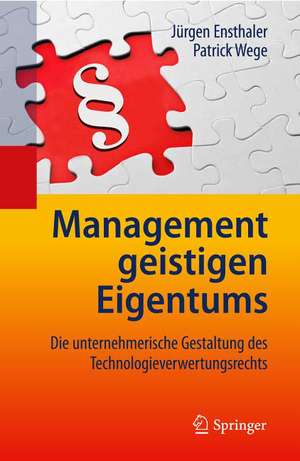 Jürgen Ensthaler
Patrick Wege

§

Management geistigen Eigentums

Die unternehmerische Gestaltung des Technologieverwertungsrechts

Springer